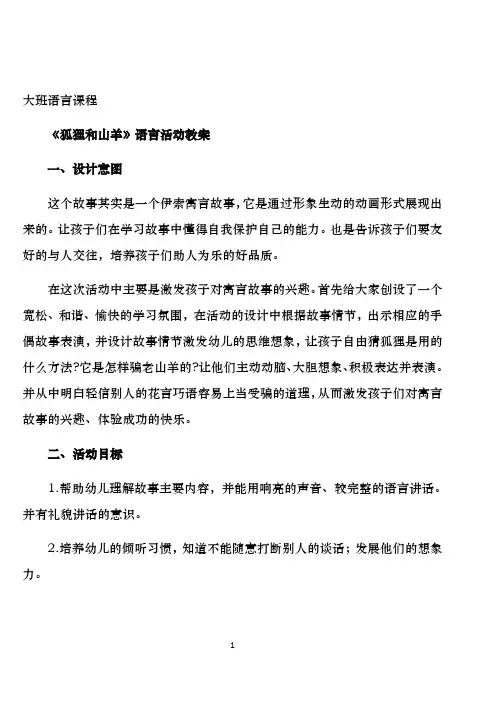 大班语言课程

《狐狸和山羊》语言活动教案

一、设计意图

这个故事其实是一个伊索寓言故事，它是通过形象生动的动画形式展现出来的。让孩子们在学习故事中懂得自我保护自己的能力。也是告诉孩子们要友好的与人交往，培养孩子们助人为乐的好品质。

在这次活动中主要是激发孩子对寓言故事的兴趣。首先给大家创设了一个宽松、和谐、愉快的学习氛围，在活动的设计中根据故事情节，出示相应的手偶故事表演，并设计故事情节激发幼儿的思维想象，让孩子自由猜狐狸是用的什么方法?它是怎样骗老山羊的?让他们主动动脑、大胆想象、积极表达并表演。并从中明白轻信别人的花言巧语容易上当受骗的道理，从而激发孩子们对寓言故事的兴趣、体验成功的快乐。

二、活动目标

1.帮助幼儿理解故事主要内容，并能用响亮的声音、较完整的语言讲话。并有礼貌讲话的意识。

2.培养幼儿的倾听习惯，知道不能随意打断别人的谈话；发展他们的想象力。

1